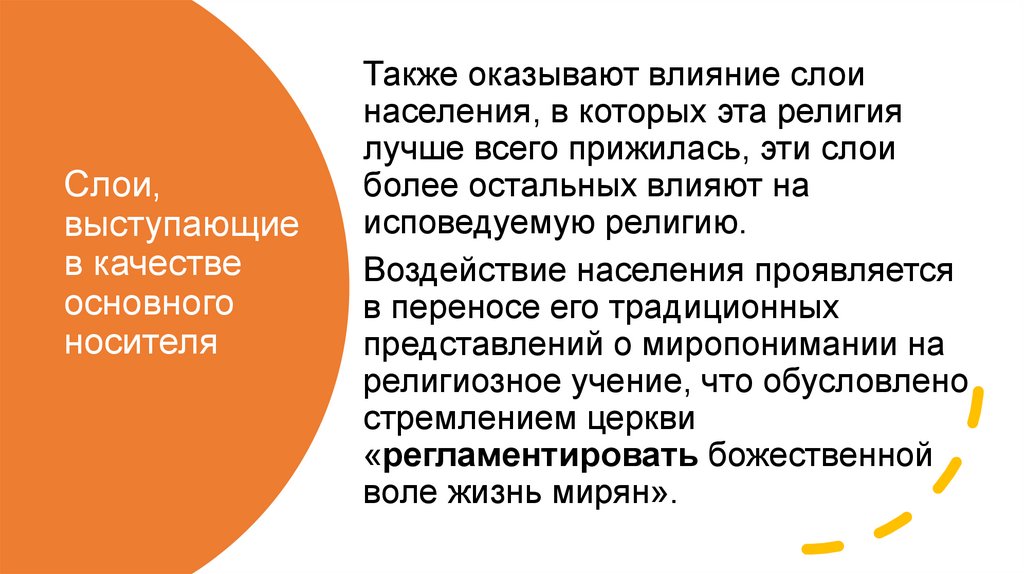 Слои, выступающие в качестве основного носителя

Также оказывают влияние слои населения, в которых эта религия лучше всего прижилась, эти слои более остальных влияют на исповедуемую религию.

Воздействие населения проявляется в переносе его традиционных представлений о миропонимании на религиозное учение, что обусловлено стремлением церкви «регламентировать божественной воле жизнь мирян».